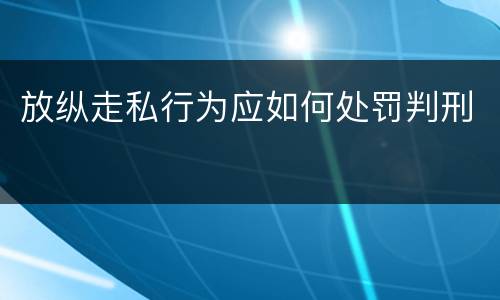 放纵走私行为应如何处罚判刑